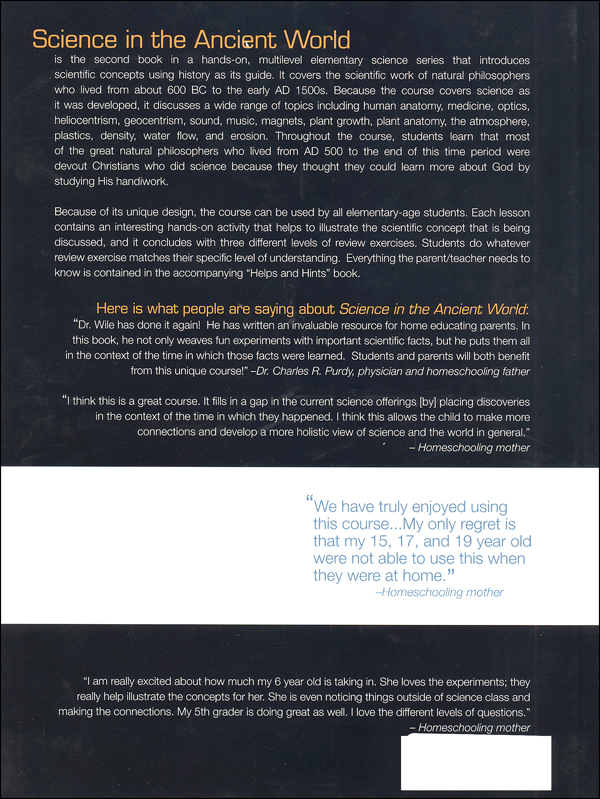 Science in the Ancient World
is the second book in a hands-on, multilevel elementary science series that introduces scientific concepts using history as its guide. It covers the scientific work of natural philosophers who lived from about 600 BC to the early AD 1500s. Because the course covers science as it was developed, it discusses a wide range of topics including human anatomy, medicine, optics, heliocentrism, geocentrism, sound, music, magnets, plant growth, plant anatomy, the atmosphere, plastics, density, water flow, and erosion. Throughout the course, students learn that most of the great natural philosophers who lived from AD 500 to the end of this time period were devout Christians who did science because they thought they could learn more about God by studying His handiwork.

Because of its unique design, the course can be used by all elementary-age students. Each lesson contains an interesting hands-on activity that helps to illustrate the scientific concept that is being discussed, and it concludes with three different levels of review exercises. Students do whatever review exercise matches their specific level of understanding. Everything the parent/teacher needs to know is contained in the accompanying "Helps and Hints" book.

Here is what people are saying about Science in the Ancient World:
"Dr. Wile has done it again! He has written an invaluable resource for home educating parents. In this book, he not only weaves fun experiments with important scientific facts, but he puts them all in the context of the time in which those facts were learned. Students and parents will both benefit from this unique course!" –Dr. Charles R. Purdy, physician and homeschooling father

"I think this is a great course. It fills in a gap in the current science offerings [by] placing discoveries in the context of the time in which they happened. I think this allows the child to make more connections and develop a more holistic view of science and the world in general."
– Homeschooling mother

"We have truly enjoyed using this course...My only regret is that my 15, 17, and 19 year old were not able to use this when they were at home."
–Homeschooling mother

"I am really excited about how much my 6 year old is taking in. She loves the experiments; they really help illustrate the concepts for her. She is even noticing things outside of science class and making the connections. My 5th grader is doing great as well. I love the different levels of questions."
– Homeschooling mother